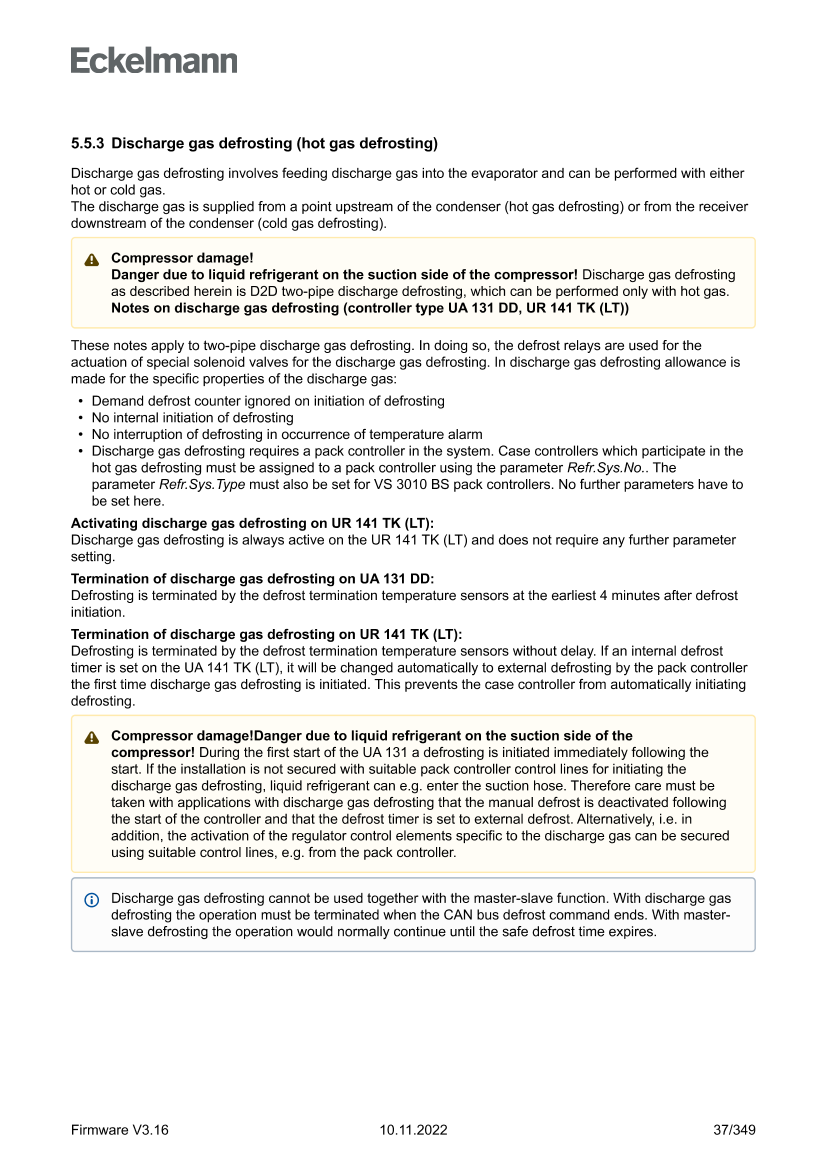 Eckelmann

5.5.3 Discharge gas defrosting (hot gas defrosting)

Discharge gas defrosting involves feeding discharge gas into the evaporator and can be performed with either hot or cold gas.
The discharge gas is supplied from a point upstream of the condenser (hot gas defrosting) or from the receiver downstream of the condenser (cold gas defrosting).

Compressor damage!
Danger due to liquid refrigerant on the suction side of the compressor! Discharge gas defrosting as described herein is D2D two-pipe discharge defrosting, which can be performed only with hot gas.
Notes on discharge gas defrosting (controller type UA 131 DD, UR 141 TK (LT))

These notes apply to two-pipe discharge gas defrosting. In doing so, the defrost relays are used for the actuation of special solenoid valves for the discharge gas defrosting. In discharge gas defrosting allowance is made for the specific properties of the discharge gas:

• Demand defrost counter ignored on initiation of defrosting
• No internal initiation of defrosting
• No interruption of defrosting in occurrence of temperature alarm
• Discharge gas defrosting requires a pack controller in the system. Case controllers which participate in the hot gas defrosting must be assigned to a pack controller using the parameter Refr.Sys.No.. The parameter Refr.Sys.Type must also be set for VS 3010 BS pack controllers. No further parameters have to be set here.

Activating discharge gas defrosting on UR 141 TK (LT):
Discharge gas defrosting is always active on the UR 141 TK (LT) and does not require any further parameter setting.

Termination of discharge gas defrosting on UA 131 DD:
Defrosting is terminated by the defrost termination temperature sensors at the earliest 4 minutes after defrost initiation.

Termination of discharge gas defrosting on UR 141 TK (LT):
Defrosting is terminated by the defrost termination temperature sensors without delay. If an internal defrost timer is set on the UA 141 TK (LT), it will be changed automatically to external defrosting by the pack controller the first time discharge gas defrosting is initiated. This prevents the case controller from automatically initiating defrosting.

Compressor damage!Danger due to liquid refrigerant on the suction side of the compressor! During the first start of the UA 131 a defrosting is initiated immediately following the start. If the installation is not secured with suitable pack controller control lines for initiating the discharge gas defrosting, liquid refrigerant can e.g. enter the suction hose. Therefore care must be taken with applications with discharge gas defrosting that the manual defrost is deactivated following the start of the controller and that the defrost timer is set to external defrost. Alternatively, i.e. in addition, the activation of the regulator control elements specific to the discharge gas can be secured using suitable control lines, e.g. from the pack controller.

Discharge gas defrosting cannot be used together with the master-slave function. With discharge gas defrosting the operation must be terminated when the CAN bus defrost command ends. With master-slave defrosting the operation would normally continue until the safe defrost time expires.

Firmware V3.16 10.11.2022 37/349